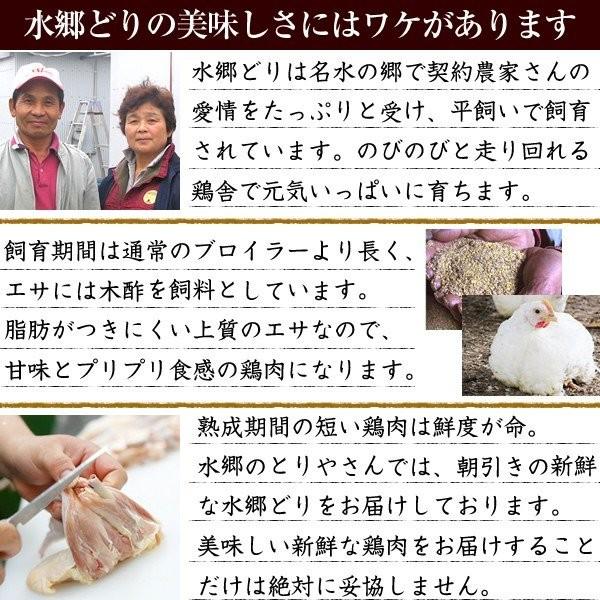 水郷どりの美味しさにはワケがあります

水郷どりは名水の郷で契約農家さんの愛情をたっぷりと受け、平飼いで飼育されています。のびのびと走り回れる鶏舎で元気いっぱいに育ちます。

飼育期間は通常のブロイラーより長く、エサには木酢を飼料としています。脂肪がつきにくい上質のエサなので、甘味とプリプリ食感の鶏肉になります。

熟成期間の短い鶏肉は鮮度が命。水郷のとりやさんでは、朝引きの新鮮な水郷どりをお届けしております。美味しい新鮮な鶏肉をお届けすることだけは絶対に妥協しません。